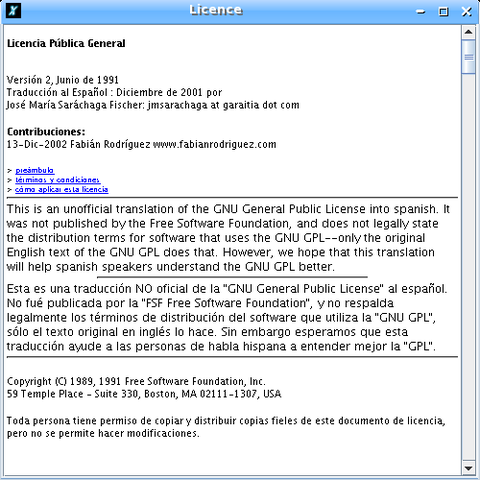 Licence

Licencia Pública General

Versión 2, Junio de 1991
Traducción al Español : Diciembre de 2001 por
José María Saráchaga Fischer: jmsarachaga at garaitia dot com

Contribuciones:
13-Dic-2002 Fabián Rodríguez www.fabianrodriguez.com

> preámbulo
> términos y condiciones
> cómo aplicar esta licencia

This is an unofficial translation of the GNU General Public License into spanish. It was not published by the Free Software Foundation, and does not legally state the distribution terms for software that uses the GNU GPL--only the original English text of the GNU GPL does that. However, we hope that this translation will help spanish speakers understand the GNU GPL better.

Esta es una traducción NO oficial de la "GNU General Public License" al español. No fué publicada por la "FSF Free Software Foundation", y no respalda legalmente los términos de distribución del software que utiliza la "GNU GPL", sólo el texto original en inglés lo hace. Sin embargo esperamos que esta traducción ayude a las personas de habla hispana a entender mejor la "GPL".

Copyright (C) 1989, 1991 Free Software Foundation, Inc.
59 Temple Place - Suite 330, Boston, MA 02111-1307, USA

Toda persona tiene permiso de copiar y distribuir copias fieles de este documento de licencia, pero no se permite hacer modificaciones.